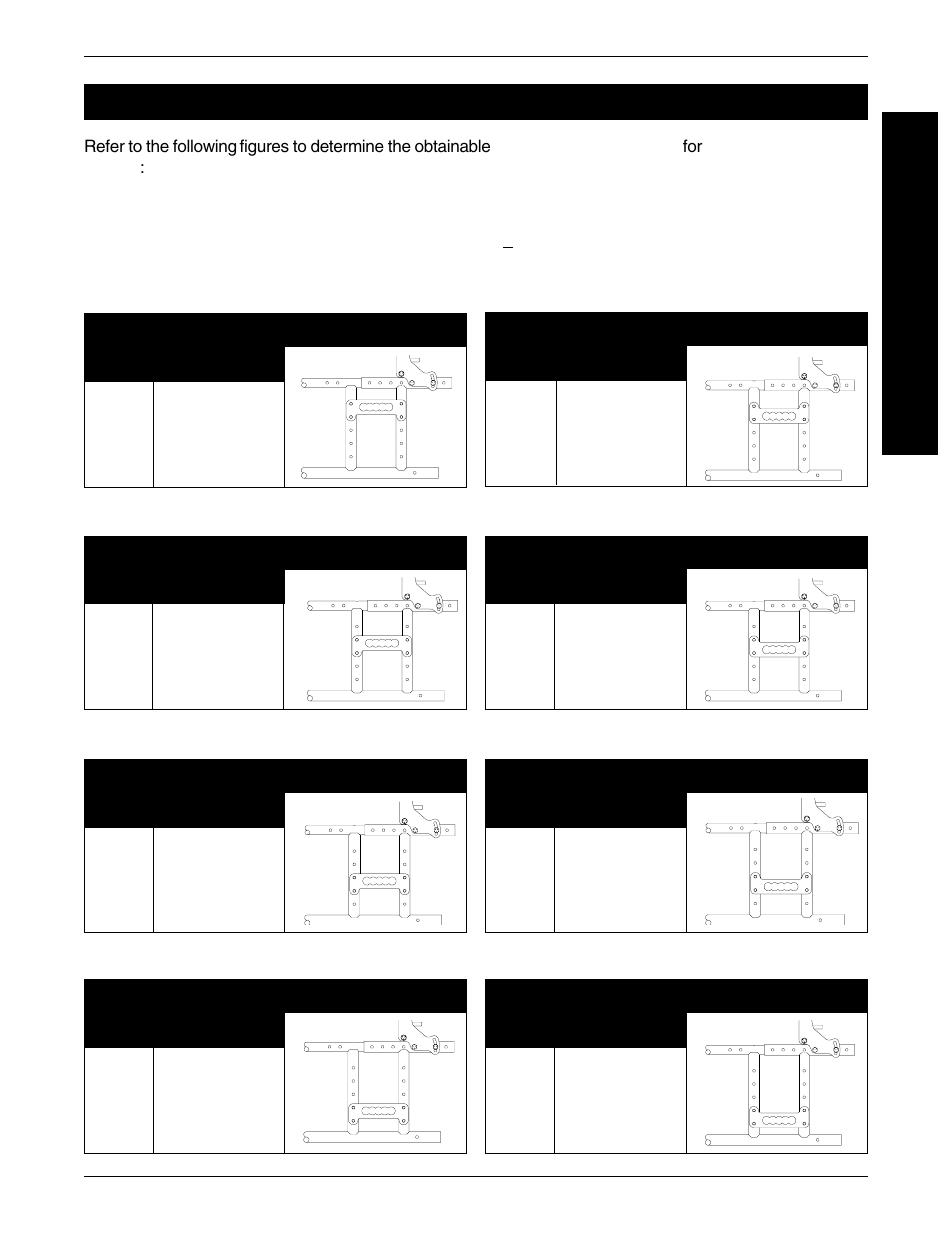 Refer to the following figures to determine the obtainable for :